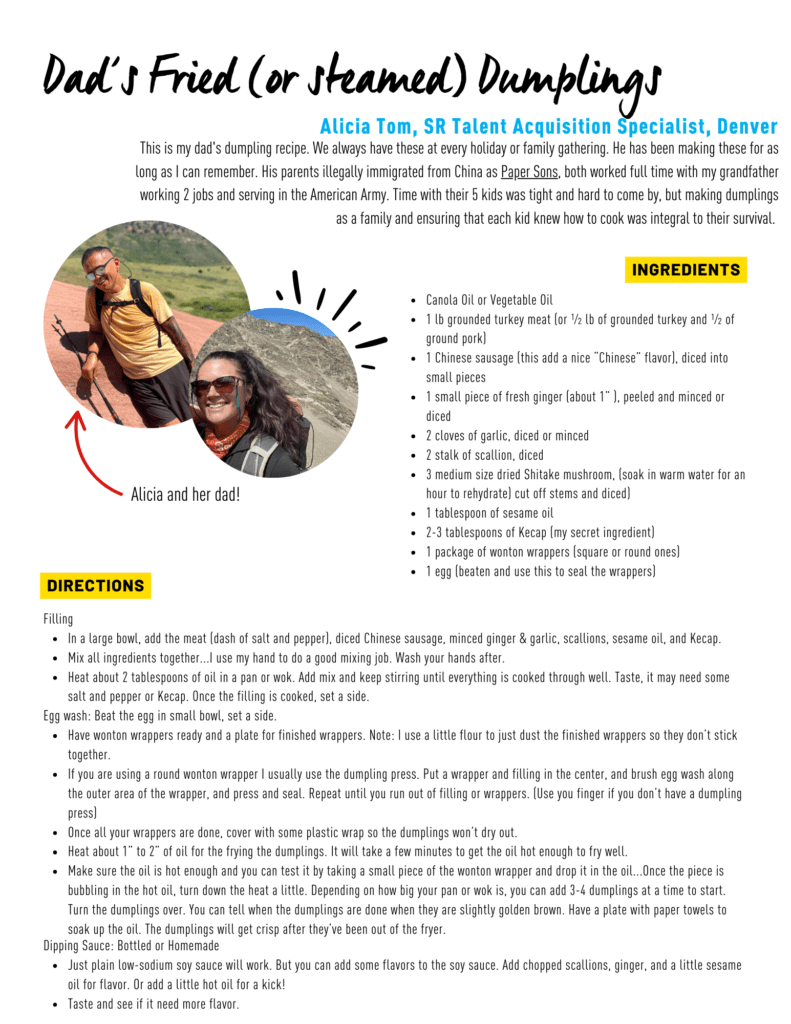 Dad's Fried (or steamed) Dumplings

Alicia Tom, SR Talent Acquisition Specialist, Denver

This is my dad's dumpling recipe. We always have these at every holiday or family gathering. He has been making these for as long as I can remember. His parents illegally immigrated from China as Paper Sons, both worked full time with my grandfather working 2 jobs and serving in the American Army. Time with their 5 kids was tight and hard to come by, but making dumplings as a family and ensuring that each kid knew how to cook was integral to their survival.

Alicia and her dad!

INGREDIENTS

- Canola Oil or Vegetable Oil
- 1 lb grounded turkey meat (or ½ lb of grounded turkey and ½ of ground pork)
- 1 Chinese sausage (this add a nice "Chinese" flavor), diced into small pieces
- 1 small piece of fresh ginger (about 1" ), peeled and minced or diced
- 2 cloves of garlic, diced or minced
- 2 stalk of scallion, diced
- 3 medium size dried Shitake mushroom, (soak in warm water for an hour to rehydrate) cut off stems and diced)
- 1 tablespoon of sesame oil
- 2-3 tablespoons of Kecap (my secret ingredient)
- 1 package of wonton wrappers (square or round ones)
- 1 egg (beaten and use this to seal the wrappers)

DIRECTIONS

Filling
- In a large bowl, add the meat (dash of salt and pepper), diced Chinese sausage, minced ginger & garlic, scallions, sesame oil, and Kecap.
- Mix all ingredients together...I use my hand to do a good mixing job. Wash your hands after.
- Heat about 2 tablespoons of oil in a pan or wok. Add mix and keep stirring until everything is cooked through well. Taste, it may need some salt and pepper or Kecap. Once the filling is cooked, set a side.

Egg wash: Beat the egg in small bowl, set a side.
- Have wonton wrappers ready and a plate for finished wrappers. Note: I use a little flour to just dust the finished wrappers so they don't stick together.
- If you are using a round wonton wrapper I usually use the dumpling press. Put a wrapper and filling in the center, and brush egg wash along the outer area of the wrapper, and press and seal. Repeat until you run out of filling or wrappers. (Use you finger if you don't have a dumpling press)
- Once all your wrappers are done, cover with some plastic wrap so the dumplings won't dry out.
- Heat about 1" to 2" of oil for the frying the dumplings. It will take a few minutes to get the oil hot enough to fry well.
- Make sure the oil is hot enough and you can test it by taking a small piece of the wonton wrapper and drop it in the oil...Once the piece is bubbling in the hot oil, turn down the heat a little. Depending on how big your pan or wok is, you can add 3-4 dumplings at a time to start. Turn the dumplings over. You can tell when the dumplings are done when they are slightly golden brown. Have a plate with paper towels to soak up the oil. The dumplings will get crisp after they've been out of the fryer.

Dipping Sauce: Bottled or Homemade
- Just plain low-sodium soy sauce will work. But you can add some flavors to the soy sauce. Add chopped scallions, ginger, and a little sesame oil for flavor. Or add a little hot oil for a kick!
- Taste and see if it need more flavor.